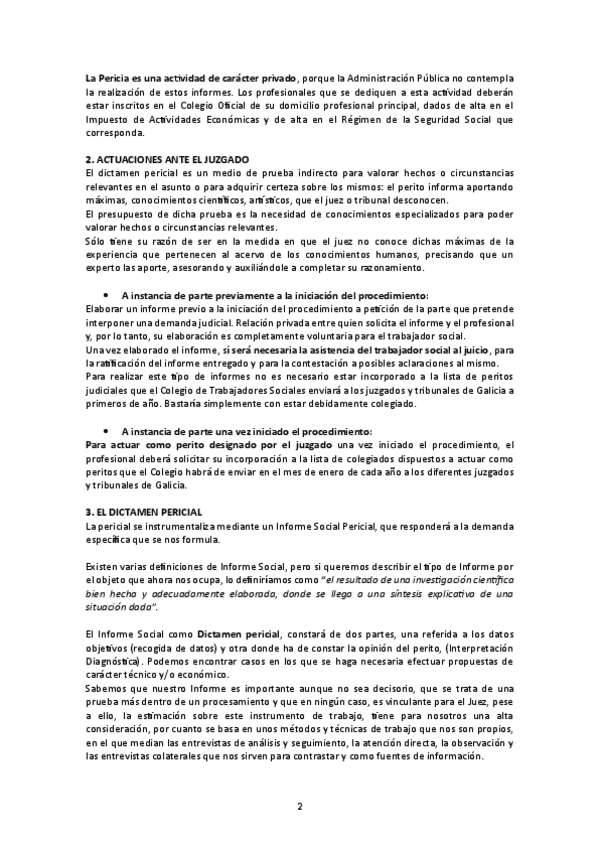 La Pericia es una actividad de carácter privado, porque la Administración Pública no contempla la realización de estos informes. Los profesionales que se dediquen a esta actividad deberán estar inscritos en el Colegio Oficial de su domicilio profesional principal, dados de alta en el Impuesto de Actividades Económicas y de alta en el Régimen de la Seguridad Social que corresponda.

2. ACTUACIONES ANTE EL JUZGADO
El dictamen pericial es un medio de prueba indirecto para valorar hechos o circunstancias relevantes en el asunto o para adquirir certeza sobre los mismos: el perito informa aportando máximas, conocimientos científicos, artísticos, que el juez o tribunal desconocen.
El presupuesto de dicha prueba es la necesidad de conocimientos especializados para poder valorar hechos o circunstancias relevantes.
Sólo tiene su razón de ser en la medida en que el juez no conoce dichas máximas de la experiencia que pertenecen al acervo de los conocimientos humanos, precisando que un experto las aporte, asesorando y auxiliándole a completar su razonamiento.

• A instancia de parte previamente a la iniciación del procedimiento:
Elaborar un informe previo a la iniciación del procedimiento a petición de la parte que pretende interponer una demanda judicial. Relación privada entre quien solicita el informe y el profesional y, por lo tanto, su elaboración es completamente voluntaria para el trabajador social.
Una vez elaborado el informe, sí será necesaria la asistencia del trabajador social al juicio, para la ratificación del informe entregado y para la contestación a posibles aclaraciones al mismo.
Para realizar este tipo de informes no es necesario estar incorporado a la lista de peritos judiciales que el Colegio de Trabajadores Sociales enviará a los juzgados y tribunales de Galicia a primeros de año. Bastaría simplemente con estar debidamente colegiado.

• A instancia de parte una vez iniciado el procedimiento:
Para actuar como perito designado por el juzgado una vez iniciado el procedimiento, el profesional deberá solicitar su incorporación a la lista de colegiados dispuestos a actuar como peritos que el Colegio habrá de enviar en el mes de enero de cada año a los diferentes juzgados y tribunales de Galicia.

3. EL DICTAMEN PERICIAL
La pericial se instrumentaliza mediante un Informe Social Pericial, que responderá a la demanda específica que se nos formula.

Existen varias definiciones de Informe Social, pero si queremos describir el tipo de Informe por el objeto que ahora nos ocupa, lo definiríamos como "el resultado de una investigación científica bien hecha y adecuadamente elaborada, donde se llega a una síntesis explicativa de una situación dada".

El Informe Social como Dictamen pericial, constará de dos partes, una referida a los datos objetivos (recogida de datos) y otra donde ha de constar la opinión del perito, (Interpretación Diagnóstica). Podemos encontrar casos en los que se haga necesaria efectuar propuestas de carácter técnico y/o económico.
Sabemos que nuestro Informe es importante aunque no sea decisorio, que se trata de una prueba más dentro de un procesamiento y que en ningún caso, es vinculante para el Juez, pese a ello, la estimación sobre este instrumento de trabajo, tiene para nosotros una alta consideración, por cuanto se basa en unos métodos y técnicas de trabajo que nos son propios, en el que median las entrevistas de análisis y seguimiento, la atención directa, la observación y las entrevistas colaterales que nos sirven para contrastar y como fuentes de información.

2